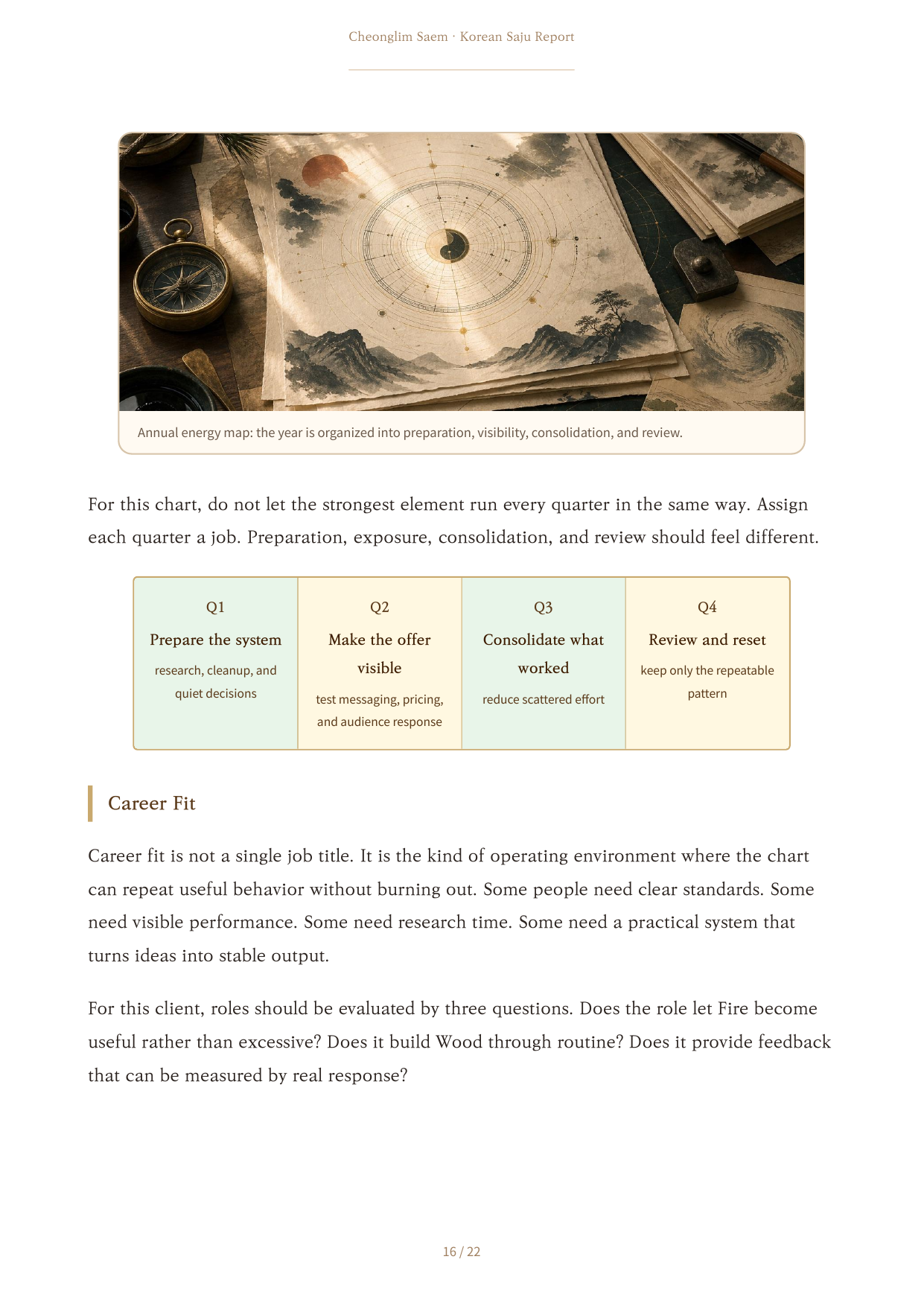 Cheonglim Saem · Korean Saju Report

Annual energy map: the year is organized into preparation, visibility, consolidation, and review.

For this chart, do not let the strongest element run every quarter in the same way. Assign each quarter a job. Preparation, exposure, consolidation, and review should feel different.

Q1
Prepare the system
research, cleanup, and quiet decisions

Q2
Make the offer visible
test messaging, pricing, and audience response

Q3
Consolidate what worked
reduce scattered effort

Q4
Review and reset
keep only the repeatable pattern

Career Fit

Career fit is not a single job title. It is the kind of operating environment where the chart can repeat useful behavior without burning out. Some people need clear standards. Some need visible performance. Some need research time. Some need a practical system that turns ideas into stable output.

For this client, roles should be evaluated by three questions. Does the role let Fire become useful rather than excessive? Does it build Wood through routine? Does it provide feedback that can be measured by real response?

16 / 22